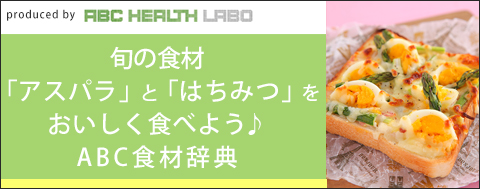 produced by ABC HEALTH LABO

旬の食材
「アスパラ」と「はちみつ」を
おいしく食べよう♪
ABC食材辞典